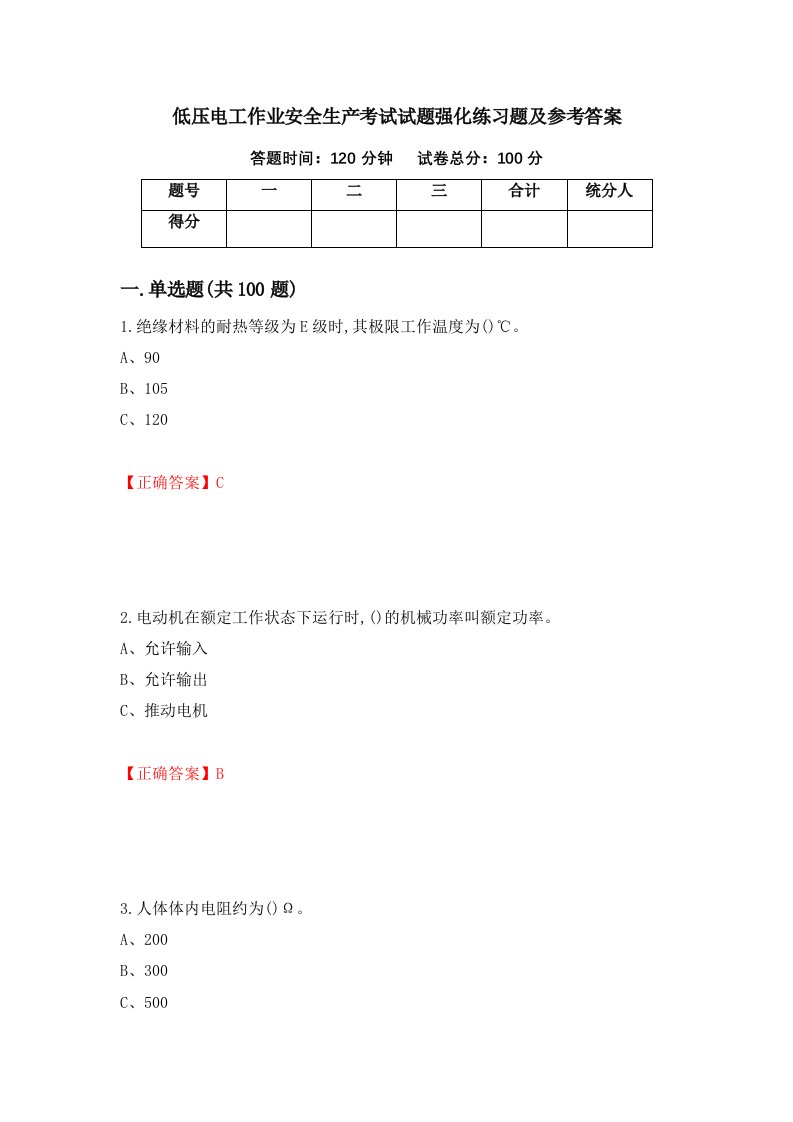 低压电工作业安全生产考试试题强化练习题及参考答案

答题时间：120 分钟　　试卷总分：100 分

| 题号 | 一 | 二 | 三 | 合计 | 统分人 |
|---|---|---|---|---|---|
| 得分 | | | | | |

一.单选题(共 100 题)

1.绝缘材料的耐热等级为E级时,其极限工作温度为()℃。

A、90

B、105

C、120

【正确答案】C

2.电动机在额定工作状态下运行时,()的机械功率叫额定功率。

A、允许输入

B、允许输出

C、推动电机

【正确答案】B

3.人体体内电阻约为()Ω。

A、200

B、300

C、500